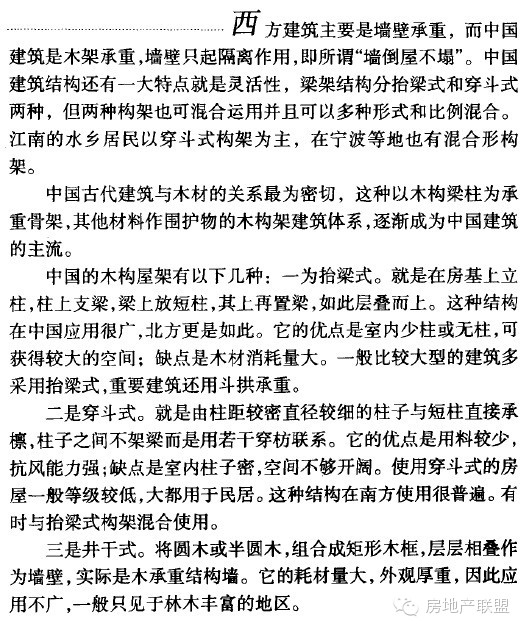 西方建筑主要是墙壁承重，而中国建筑是木架承重，墙壁只起隔离作用，即所谓“墙倒屋不塌”。中国建筑结构还有一大特点就是灵活性，梁架结构分抬梁式和穿斗式两种，但两种构架也可混合运用并且可以多种形式和比例混合。江南的水乡居民以穿斗式构架为主，在宁波等地也有混合形构架。

中国古代建筑与木材的关系最为密切，这种以木构梁柱为承重骨架，其他材料作围护物的木构架建筑体系，逐渐成为中国建筑的主流。

中国的木构屋架有以下几种：一为抬梁式。就是在房基上立柱，柱上支梁，梁上放短柱，其上再置梁，如此层叠而上。这种结构在中国应用很广，北方更是如此。它的优点是室内少柱或无柱，可获得较大的空间；缺点是木材消耗量大。一般比较大型的建筑多采用抬梁式，重要建筑还用斗拱承重。

二是穿斗式。就是由柱距较密直径较细的柱子与短柱直接承檩，柱子之间不架梁而是用若干穿枋联系。它的优点是用料较少，抗风能力强；缺点是室内柱子密，空间不够开阔。使用穿斗式的房屋一般等级较低，大都用于民居。这种结构在南方使用很普遍。有时与抬梁式构架混合使用。

三是井干式。将圆木或半圆木，组合成矩形木框，层层相叠作为墙壁，实际是木承重结构墙。它的耗材量大，外观厚重，因此应用不广，一般只见于林木丰富的地区。

房地产联盟